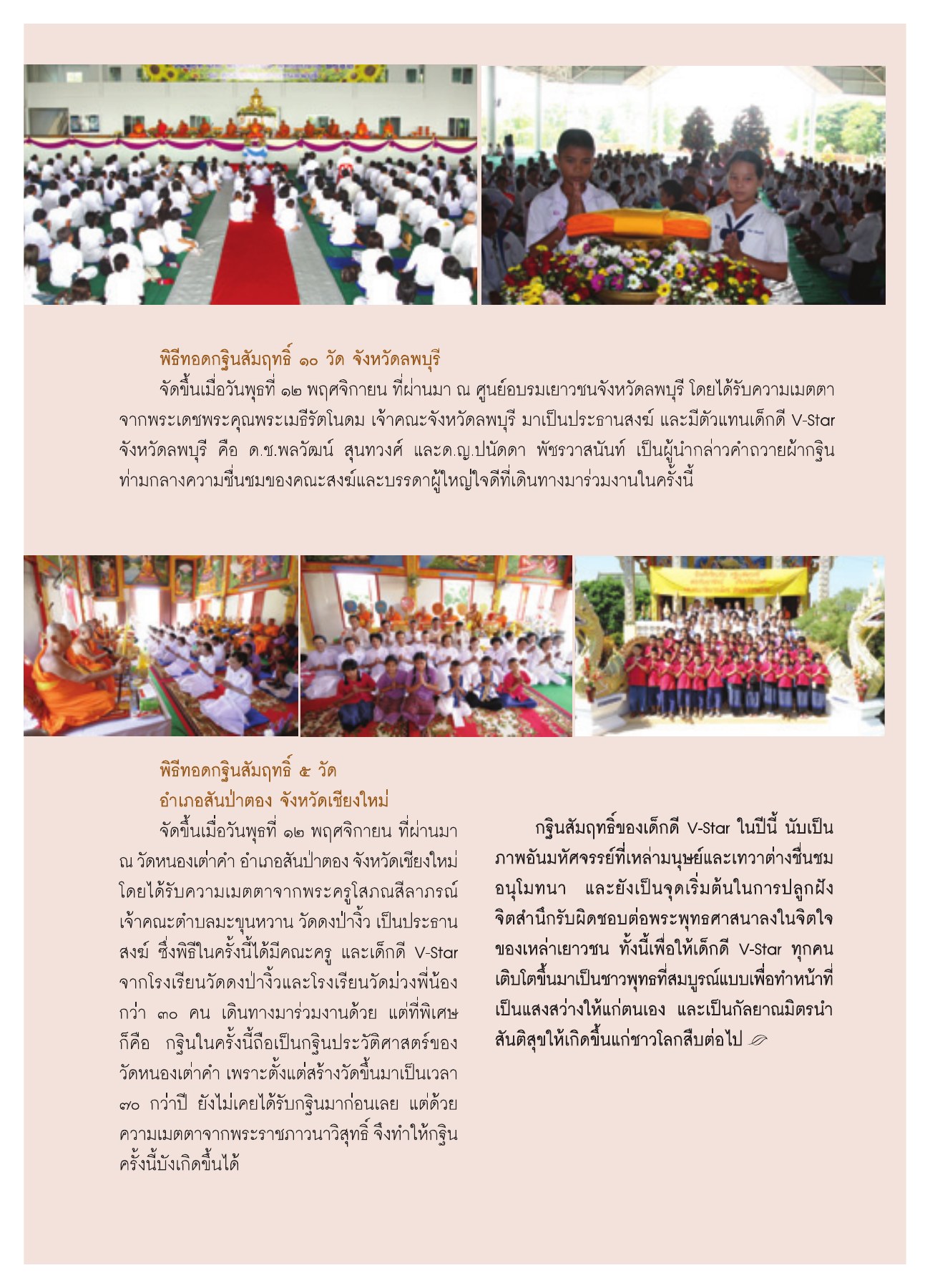 พิธีทอดกฐินสัมฤทธิ์ ๑๐ วัด จังหวัดลพบุรี

จัดขึ้นเมื่อวันพุธที่ ๑๒ พฤศจิกายน ที่ผ่านมา ณ ศูนย์อบรมเยาวชนจังหวัดลพบุรี โดยได้รับความเมตตาจากพระเดชพระคุณพระเมธีรัตโนดม เจ้าคณะจังหวัดลพบุรี มาเป็นประธานสงฆ์ และมีตัวแทนเด็กดี V-Star จังหวัดลพบุรี คือ ด.ช.พลวัฒน์ สุนทวงศ์ และด.ญ.ปนัดดา พัชรวาสนันท์ เป็นผู้นำกล่าวคำถวายผ้ากฐิน ท่ามกลางความชื่นชมของคณะสงฆ์และบรรดาผู้ใหญ่ใจดีที่เดินทางมาร่วมงานในครั้งนี้

พิธีทอดกฐินสัมฤทธิ์ ๕ วัด
อำเภอสันป่าตอง จังหวัดเชียงใหม่

จัดขึ้นเมื่อวันพุธที่ ๑๒ พฤศจิกายน ที่ผ่านมา ณ วัดหนองเต่าคำ อำเภอสันป่าตอง จังหวัดเชียงใหม่ โดยได้รับความเมตตาจากพระครูโสภณสีลาภรณ์ เจ้าคณะตำบลมะขุนหวาน วัดดงป่างิ้ว เป็นประธานสงฆ์ ซึ่งพิธีในครั้งนี้ได้มีคณะครู และเด็กดี V-Star จากโรงเรียนวัดดงป่างิ้วและโรงเรียนวัดม่วงพี่น้อง กว่า ๓๐ คน เดินทางมาร่วมงานด้วย แต่ที่พิเศษก็คือ กฐินในครั้งนี้ถือเป็นกฐินประวัติศาสตร์ของวัดหนองเต่าคำ เพราะตั้งแต่สร้างวัดขึ้นมาเป็นเวลา ๗๐ กว่าปี ยังไม่เคยได้รับกฐินมาก่อนเลย แต่ด้วยความเมตตาจากพระราชภาวนาวิสุทธิ์ จึงทำให้กฐินครั้งนี้บังเกิดขึ้นได้

กฐินสัมฤทธิ์ของเด็กดี V-Star ในปีนี้ นับเป็นภาพอันมหัศจรรย์ที่เหล่ามนุษย์และเทวาต่างชื่นชมอนุโมทนา และยังเป็นจุดเริ่มต้นในการปลูกฝังจิตสำนึกรับผิดชอบต่อพระพุทธศาสนาลงในจิตใจของเหล่าเยาวชน ทั้งนี้เพื่อให้เด็กดี V-Star ทุกคนเติบโตขึ้นมาเป็นชาวพุทธที่สมบูรณ์แบบเพื่อทำหน้าที่เป็นแสงสว่างให้แก่ตนเอง และเป็นกัลยาณมิตรนำสันติสุขให้เกิดขึ้นแก่ชาวโลกสืบต่อไป